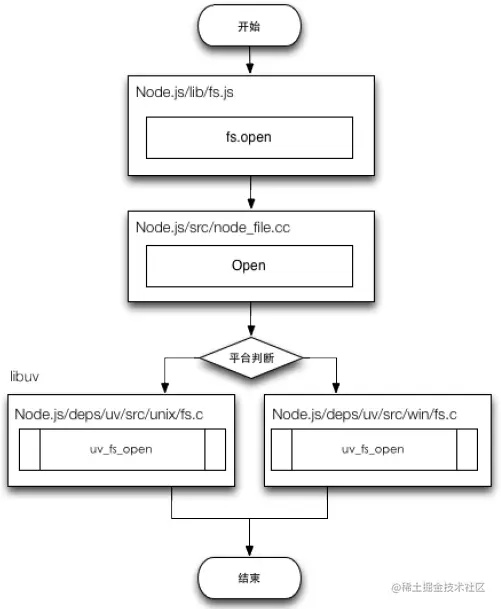 开始

Node.js/lib/fs.js

fs.open

Node.js/src/node_file.cc

Open

平台判断

libuv

Node.js/deps/uv/src/unix/fs.c

uv_fs_open

Node.js/deps/uv/src/win/fs.c

uv_fs_open

结束

@稀土掘金技术社区